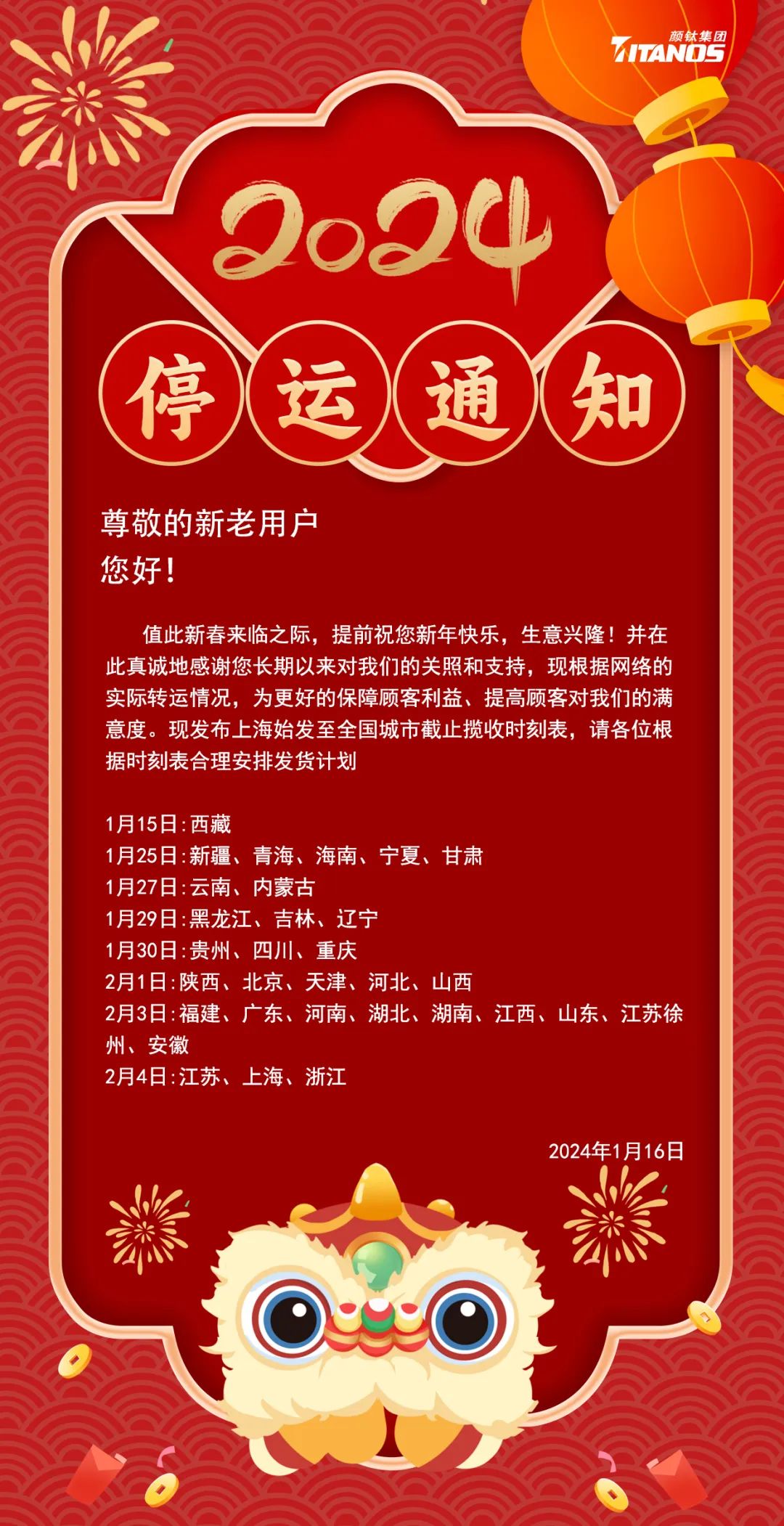 颜钛集团
TITANOS

2024

停运通知

尊敬的新老用户
您好！

值此新春来临之际，提前祝您新年快乐，生意兴隆！并在此真诚地感谢您长期以来对我们的关照和支持，现根据网络的实际转运情况，为更好的保障顾客利益、提高顾客对我们的满意度。现发布上海始发至全国城市截止揽收时刻表，请各位根据时刻表合理安排发货计划

1月15日:西藏
1月25日:新疆、青海、海南、宁夏、甘肃
1月27日:云南、内蒙古
1月29日:黑龙江、吉林、辽宁
1月30日:贵州、四川、重庆
2月1日:陕西、北京、天津、河北、山西
2月3日:福建、广东、河南、湖北、湖南、江西、山东、江苏徐州、安徽
2月4日:江苏、上海、浙江

2024年1月16日